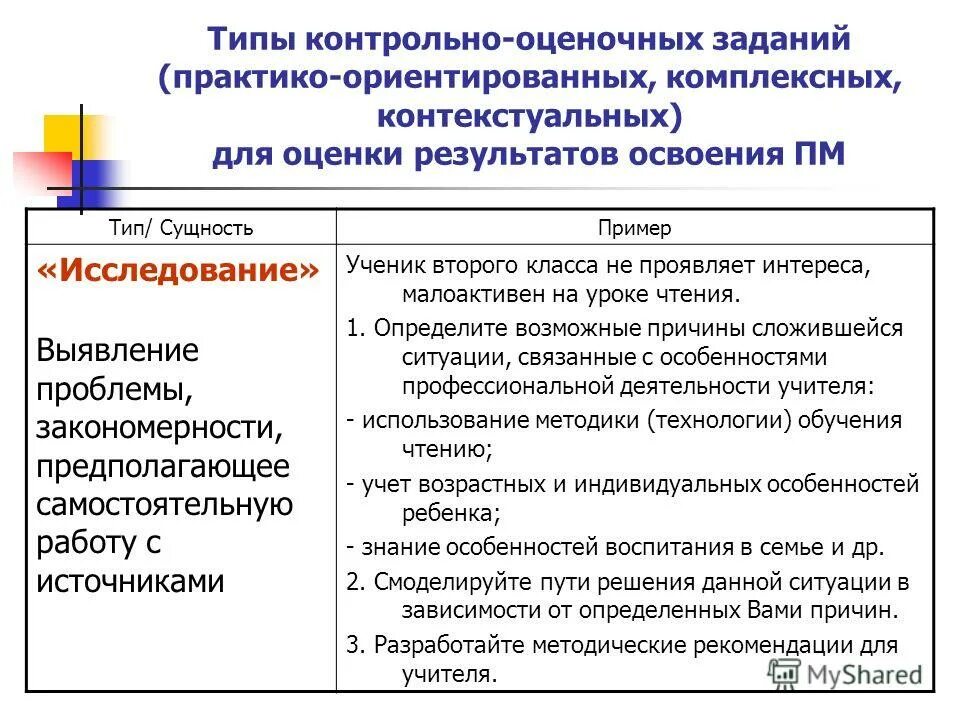 Типы контрольно-оценочных заданий (практико-ориентированных, комплексных, контекстуальных) для оценки результатов освоения ПМ

| Тип/ Сущность | Пример |
|---|---|
| «Исследование» Выявление проблемы, закономерности, предполагающее самостоятельную работу с источниками | Ученик второго класса не проявляет интереса, малоактивен на уроке чтения. 1. Определите возможные причины сложившейся ситуации, связанные с особенностями профессиональной деятельности учителя: - использование методики (технологии) обучения чтению; - учет возрастных и индивидуальных особенностей ребенка; - знание особенностей воспитания в семье и др. 2. Смоделируйте пути решения данной ситуации в зависимости от определенных Вами причин. 3. Разработайте методические рекомендации для учителя. |

MyShared